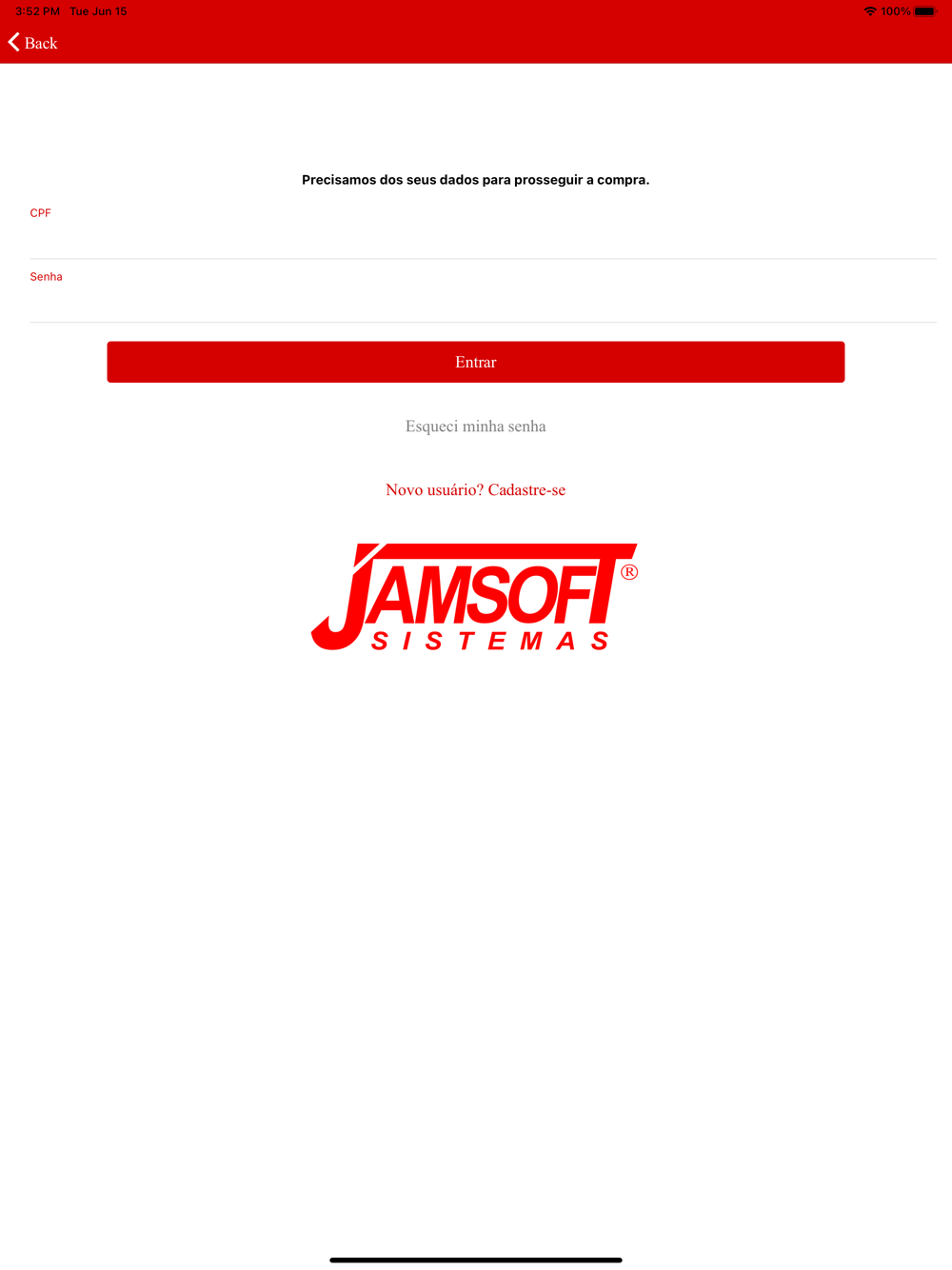 3:52 PM Tue Jun 15
100%

Back

Precisamos dos seus dados para prosseguir a compra.

CPF

Senha

Entrar

Esqueci minha senha

Novo usuário? Cadastre-se

JAMSOFT®
SISTEMAS